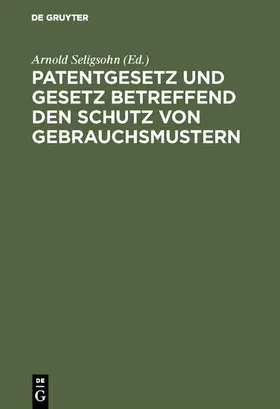 DE GRUYTER

Arnold Seligsohn (Ed.)

PATENTGESETZ UND GESETZ BETREFFEND DEN SCHUTZ VON GEBRAUCHSMUSTERN

DE G